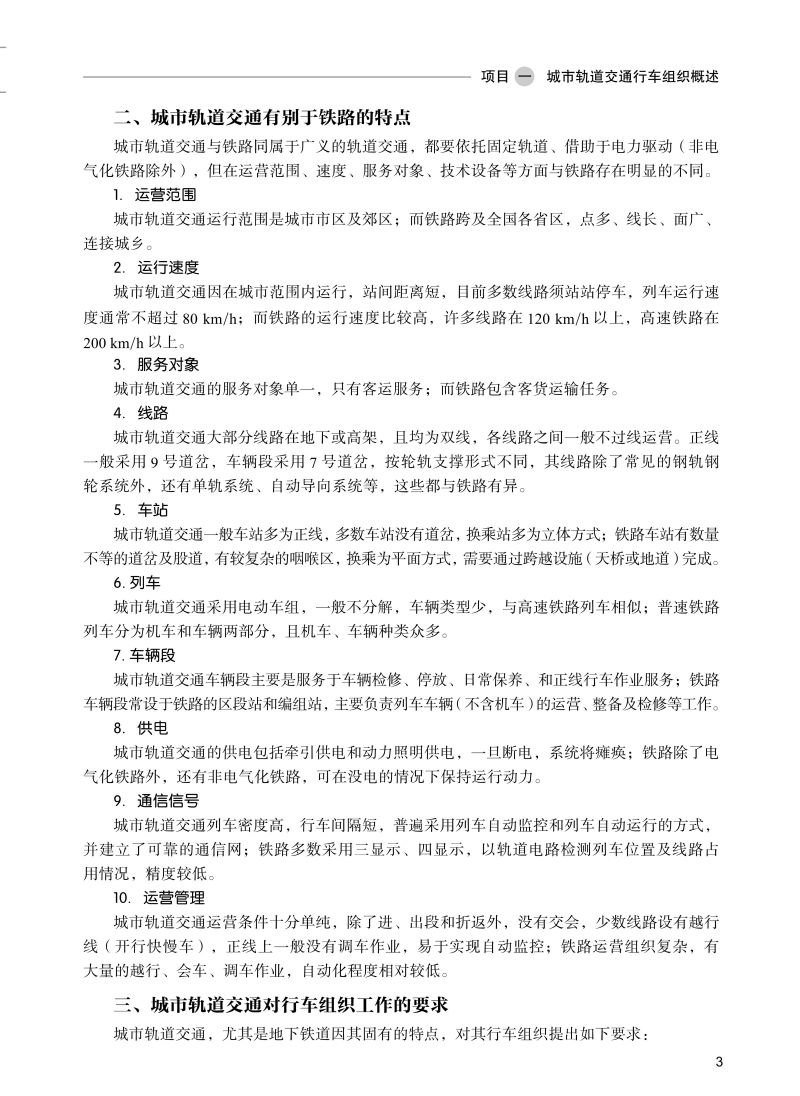 项目 一 城市轨道交通行车组织概述

二、城市轨道交通有别于铁路的特点

城市轨道交通与铁路同属于广义的轨道交通，都要依托固定轨道、借助于电力驱动（非电气化铁路除外），但在运营范围、速度、服务对象、技术设备等方面与铁路存在明显的不同。

1. 运营范围

城市轨道交通运行范围是城市市区及郊区；而铁路跨及全国各省区，点多、线长、面广、连接城乡。

2. 运行速度

城市轨道交通因在城市范围内运行，站间距离短，目前多数线路须站站停车，列车运行速度通常不超过 80 km/h；而铁路的运行速度比较高，许多线路在 120 km/h 以上，高速铁路在 200 km/h 以上。

3. 服务对象

城市轨道交通的服务对象单一，只有客运服务；而铁路包含客货运输任务。

4. 线路

城市轨道交通大部分线路在地下或高架，且均为双线，各线路之间一般不过线运营。正线一般采用 9 号道岔，车辆段采用 7 号道岔，按轮轨支撑形式不同，其线路除了常见的钢轨钢轮系统外，还有单轨系统、自动导向系统等，这些都与铁路有异。

5. 车站

城市轨道交通一般车站多为正线，多数车站没有道岔，换乘站多为立体方式；铁路车站有数量不等的道岔及股道，有较复杂的咽喉区，换乘为平面方式，需要通过跨越设施（天桥或地道）完成。

6. 列车

城市轨道交通采用电动车组，一般不分解，车辆类型少，与高速铁路列车相似；普速铁路列车分为机车和车辆两部分，且机车、车辆种类众多。

7. 车辆段

城市轨道交通车辆段主要是服务于车辆检修、停放、日常保养、和正线行车作业服务；铁路车辆段常设于铁路的区段站和编组站，主要负责列车车辆（不含机车）的运营、整备及检修等工作。

8. 供电

城市轨道交通的供电包括牵引供电和动力照明供电，一旦断电，系统将瘫痪；铁路除了电气化铁路外，还有非电气化铁路，可在没电的情况下保持运行动力。

9. 通信信号

城市轨道交通列车密度高，行车间隔短，普遍采用列车自动监控和列车自动运行的方式，并建立了可靠的通信网；铁路多数采用三显示、四显示，以轨道电路检测列车位置及线路占用情况，精度较低。

10. 运营管理

城市轨道交通运营条件十分单纯，除了进、出段和折返外，没有交会，少数线路设有越行线（开行快慢车），正线上一般没有调车作业，易于实现自动监控；铁路运营组织复杂，有大量的越行、会车、调车作业，自动化程度相对较低。

三、城市轨道交通对行车组织工作的要求

城市轨道交通，尤其是地下铁道因其固有的特点，对其行车组织提出如下要求：

3